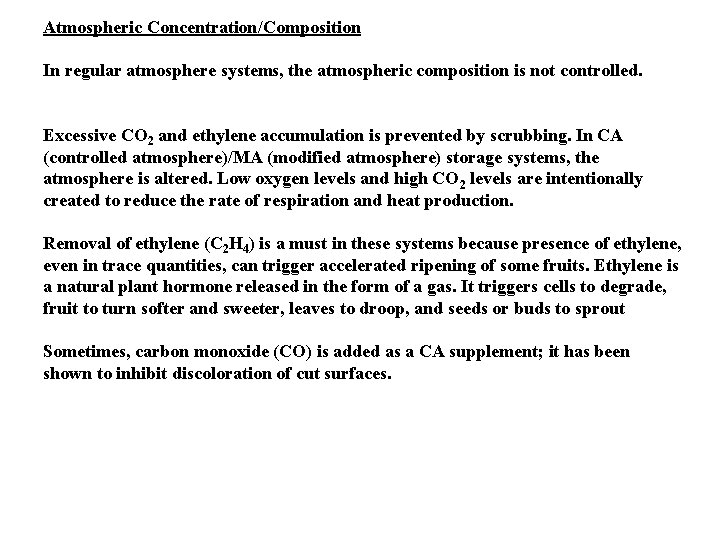 Atmospheric Concentration/Composition

In regular atmosphere systems, the atmospheric composition is not controlled.

Excessive $CO_2$ and ethylene accumulation is prevented by scrubbing. In CA (controlled atmosphere)/MA (modified atmosphere) storage systems, the atmosphere is altered. Low oxygen levels and high $CO_2$ levels are intentionally created to reduce the rate of respiration and heat production.

Removal of ethylene ($C_2H_4$) is a must in these systems because presence of ethylene, even in trace quantities, can trigger accelerated ripening of some fruits. Ethylene is a natural plant hormone released in the form of a gas. It triggers cells to degrade, fruit to turn softer and sweeter, leaves to droop, and seeds or buds to sprout

Sometimes, carbon monoxide (CO) is added as a CA supplement; it has been shown to inhibit discoloration of cut surfaces.